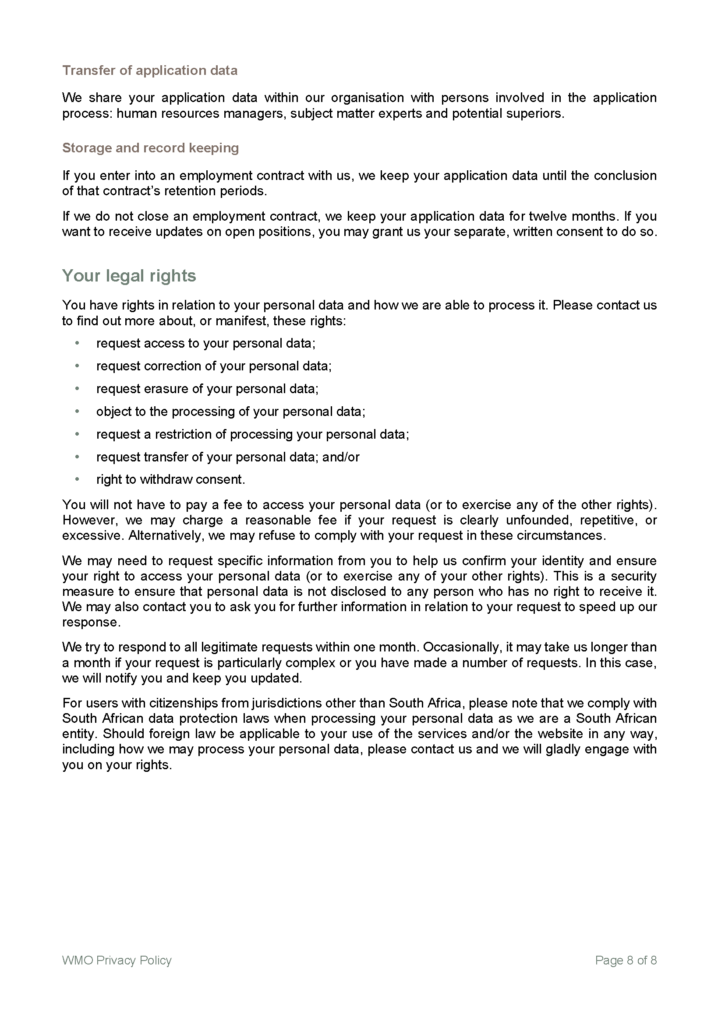 Transfer of application data

We share your application data within our organisation with persons involved in the application process: human resources managers, subject matter experts and potential superiors.

Storage and record keeping

If you enter into an employment contract with us, we keep your application data until the conclusion of that contract's retention periods.

If we do not close an employment contract, we keep your application data for twelve months. If you want to receive updates on open positions, you may grant us your separate, written consent to do so.

Your legal rights

You have rights in relation to your personal data and how we are able to process it. Please contact us to find out more about, or manifest, these rights:

• request access to your personal data;
• request correction of your personal data;
• request erasure of your personal data;
• object to the processing of your personal data;
• request a restriction of processing your personal data;
• request transfer of your personal data; and/or
• right to withdraw consent.

You will not have to pay a fee to access your personal data (or to exercise any of the other rights). However, we may charge a reasonable fee if your request is clearly unfounded, repetitive, or excessive. Alternatively, we may refuse to comply with your request in these circumstances.

We may need to request specific information from you to help us confirm your identity and ensure your right to access your personal data (or to exercise any of your other rights). This is a security measure to ensure that personal data is not disclosed to any person who has no right to receive it. We may also contact you to ask you for further information in relation to your request to speed up our response.

We try to respond to all legitimate requests within one month. Occasionally, it may take us longer than a month if your request is particularly complex or you have made a number of requests. In this case, we will notify you and keep you updated.

For users with citizenships from jurisdictions other than South Africa, please note that we comply with South African data protection laws when processing your personal data as we are a South African entity. Should foreign law be applicable to your use of the services and/or the website in any way, including how we may process your personal data, please contact us and we will gladly engage with you on your rights.

WMO Privacy Policy

Page 8 of 8